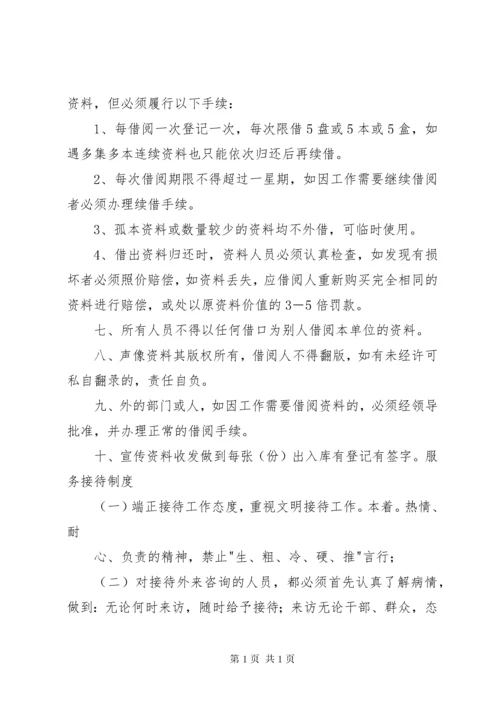 资料，但必须履行以下手续：

1、每借阅一次登记一次，每次限借5盘或5本或5盒，如遇多集多本连续资料也只能依次归还后再续借。

2、每次借阅期限不得超过一星期，如因工作需要继续借阅者必须办理续借手续。

3、孤本资料或数量较少的资料均不外借，可临时使用。

4、借出资料归还时，资料人员必须认真检查，如发现有损坏者必须照价赔偿，如资料丢失，应借阅人重新购买完全相同的资料进行赔偿，或处以原资料价值的3—5倍罚款。

七、所有人员不得以任何借口为别人借阅本单位的资料。

八、声像资料其版权所有，借阅人不得翻版，如有未经许可私自翻录的，责任自负。

九、外的部门或人，如因工作需要借阅资料的，必须经领导批准，并办理正常的借阅手续。

十、宣传资料收发做到每张（份）出入库有登记有签字。服务接待制度

（一）端正接待工作态度，重视文明接待工作。本着。热情、耐

心、负责的精神，禁止"生、粗、冷、硬、推"言行；

（二）对接待外来咨询的人员，都必须首先认真了解病情，做到：无论何时来访，随时给予接待；来访无论干部、群众，态

第1页 共1页